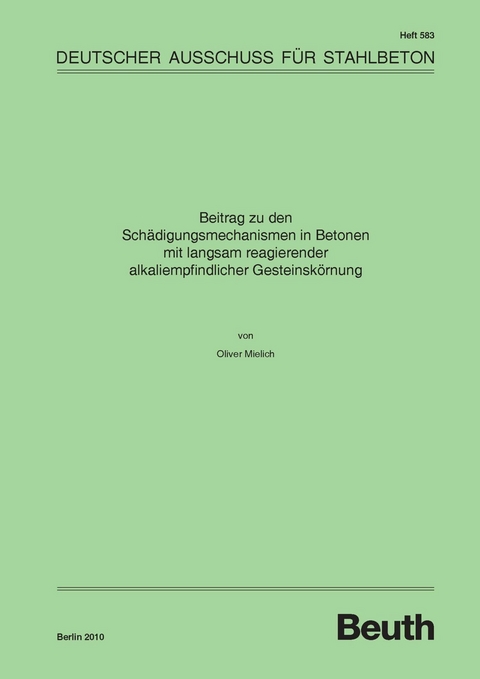 Heft 583

DEUTSCHER AUSSCHUSS FÜR STAHLBETON

Beitrag zu den Schädigungsmechanismen in Betonen mit langsam reagierender alkaliempfindlicher Gesteinskörnung

von

Oliver Mielich

Berlin 2010

Beuth